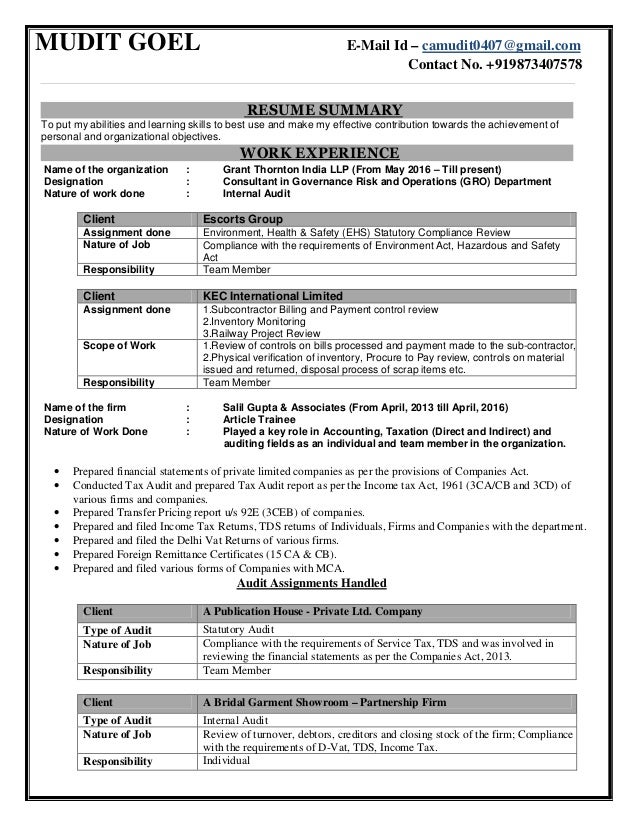 MUDIT GOEL

E-Mail Id – camudit0407@gmail.com
Contact No. +919873407578

RESUME SUMMARY

To put my abilities and learning skills to best use and make my effective contribution towards the achievement of personal and organizational objectives.

WORK EXPERIENCE

Name of the organization : Grant Thornton India LLP (From May 2016 – Till present)
Designation : Consultant in Governance Risk and Operations (GRO) Department
Nature of work done : Internal Audit

| Client | Escorts Group |
|---|---|
| Assignment done | Environment, Health & Safety (EHS) Statutory Compliance Review |
| Nature of Job | Compliance with the requirements of Environment Act, Hazardous and Safety Act |
| Responsibility | Team Member |

| Client | KEC International Limited |
|---|---|
| Assignment done | 1.Subcontractor Billing and Payment control review 2.Inventory Monitoring 3.Railway Project Review |
| Scope of Work | 1.Review of controls on bills processed and payment made to the sub-contractor, 2.Physical verification of inventory, Procure to Pay review, controls on material issued and returned, disposal process of scrap items etc. |
| Responsibility | Team Member |

Name of the firm : Salil Gupta & Associates (From April, 2013 till April, 2016)
Designation : Article Trainee
Nature of Work Done : Played a key role in Accounting, Taxation (Direct and Indirect) and auditing fields as an individual and team member in the organization.

• Prepared financial statements of private limited companies as per the provisions of Companies Act.
• Conducted Tax Audit and prepared Tax Audit report as per the Income tax Act, 1961 (3CA/CB and 3CD) of various firms and companies.
• Prepared Transfer Pricing report u/s 92E (3CEB) of companies.
• Prepared and filed Income Tax Returns, TDS returns of Individuals, Firms and Companies with the department.
• Prepared and filed the Delhi Vat Returns of various firms.
• Prepared Foreign Remittance Certificates (15 CA & CB).
• Prepared and filed various forms of Companies with MCA.

Audit Assignments Handled

| Client | A Publication House - Private Ltd. Company |
|---|---|
| Type of Audit | Statutory Audit |
| Nature of Job | Compliance with the requirements of Service Tax, TDS and was involved in reviewing the financial statements as per the Companies Act, 2013. |
| Responsibility | Team Member |

| Client | A Bridal Garment Showroom – Partnership Firm |
|---|---|
| Type of Audit | Internal Audit |
| Nature of Job | Review of turnover, debtors, creditors and closing stock of the firm; Compliance with the requirements of D-Vat, TDS, Income Tax. |
| Responsibility | Individual |